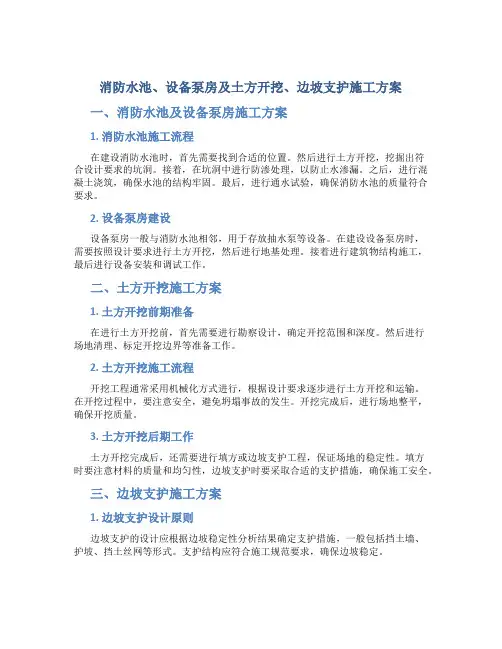 消防水池、设备泵房及土方开挖、边坡支护施工方案

一、消防水池及设备泵房施工方案

1. 消防水池施工流程

在建设消防水池时，首先需要找到合适的位置。然后进行土方开挖，挖掘出符合设计要求的坑洞。接着，在坑洞中进行防渗处理，以防止水渗漏。之后，进行混凝土浇筑，确保水池的结构牢固。最后，进行通水试验，确保消防水池的质量符合要求。

2. 设备泵房建设

设备泵房一般与消防水池相邻，用于存放抽水泵等设备。在建设设备泵房时，需要按照设计要求进行土方开挖，然后进行地基处理。接着进行建筑物结构施工，最后进行设备安装和调试工作。

二、土方开挖施工方案

1. 土方开挖前期准备

在进行土方开挖前，首先需要进行勘察设计，确定开挖范围和深度。然后进行场地清理、标定开挖边界等准备工作。

2. 土方开挖施工流程

开挖工程通常采用机械化方式进行，根据设计要求逐步进行土方开挖和运输。在开挖过程中，要注意安全，避免坍塌事故的发生。开挖完成后，进行场地整平，确保开挖质量。

3. 土方开挖后期工作

土方开挖完成后，还需要进行填方或边坡支护工程，保证场地的稳定性。填方时要注意材料的质量和均匀性，边坡支护时要采取合适的支护措施，确保施工安全。

三、边坡支护施工方案

1. 边坡支护设计原则

边坡支护的设计应根据边坡稳定性分析结果确定支护措施，一般包括挡土墙、护坡、挡土丝网等形式。支护结构应符合施工规范要求，确保边坡稳定。